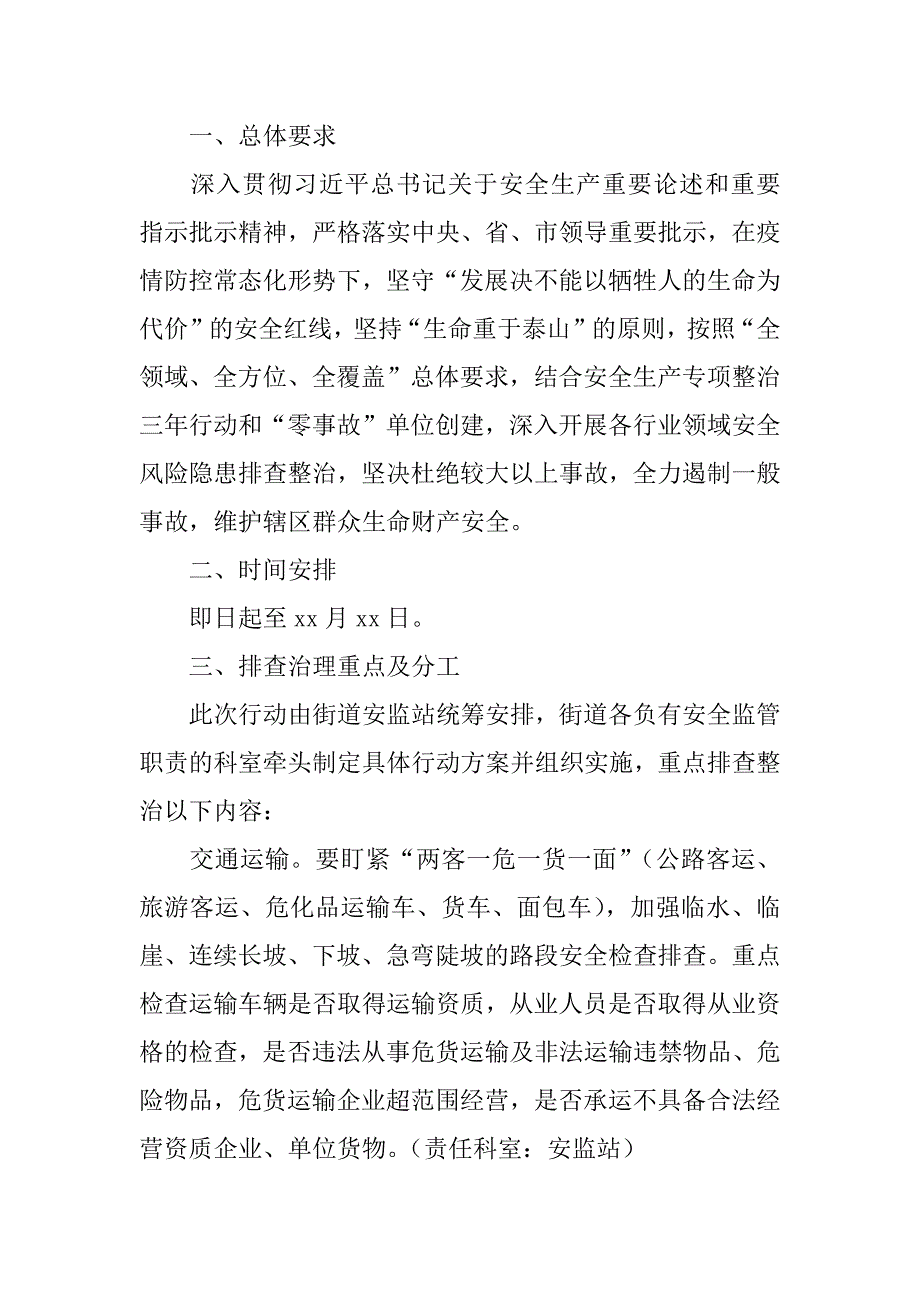 一、总体要求

深入贯彻习近平总书记关于安全生产重要论述和重要指示批示精神，严格落实中央、省、市领导重要批示，在疫情防控常态化形势下，坚守“发展决不能以牺牲人的生命为代价”的安全红线，坚持“生命重于泰山”的原则，按照“全领域、全方位、全覆盖”总体要求，结合安全生产专项整治三年行动和“零事故”单位创建，深入开展各行业领域安全风险隐患排查整治，坚决杜绝较大以上事故，全力遏制一般事故，维护辖区群众生命财产安全。

二、时间安排

即日起至 xx 月 xx 日。

三、排查治理重点及分工

此次行动由街道安监站统筹安排，街道各负有安全监管职责的科室牵头制定具体行动方案并组织实施，重点排查整治以下内容：

交通运输。要盯紧“两客一危一货一面”（公路客运、旅游客运、危化品运输车、货车、面包车），加强临水、临崖、连续长坡、下坡、急弯陡坡的路段安全检查排查。重点检查运输车辆是否取得运输资质，从业人员是否取得从业资格的检查，是否违法从事危货运输及非法运输违禁物品、危险物品，危货运输企业超范围经营，是否承运不具备合法经营资质企业、单位货物。（责任科室：安监站）